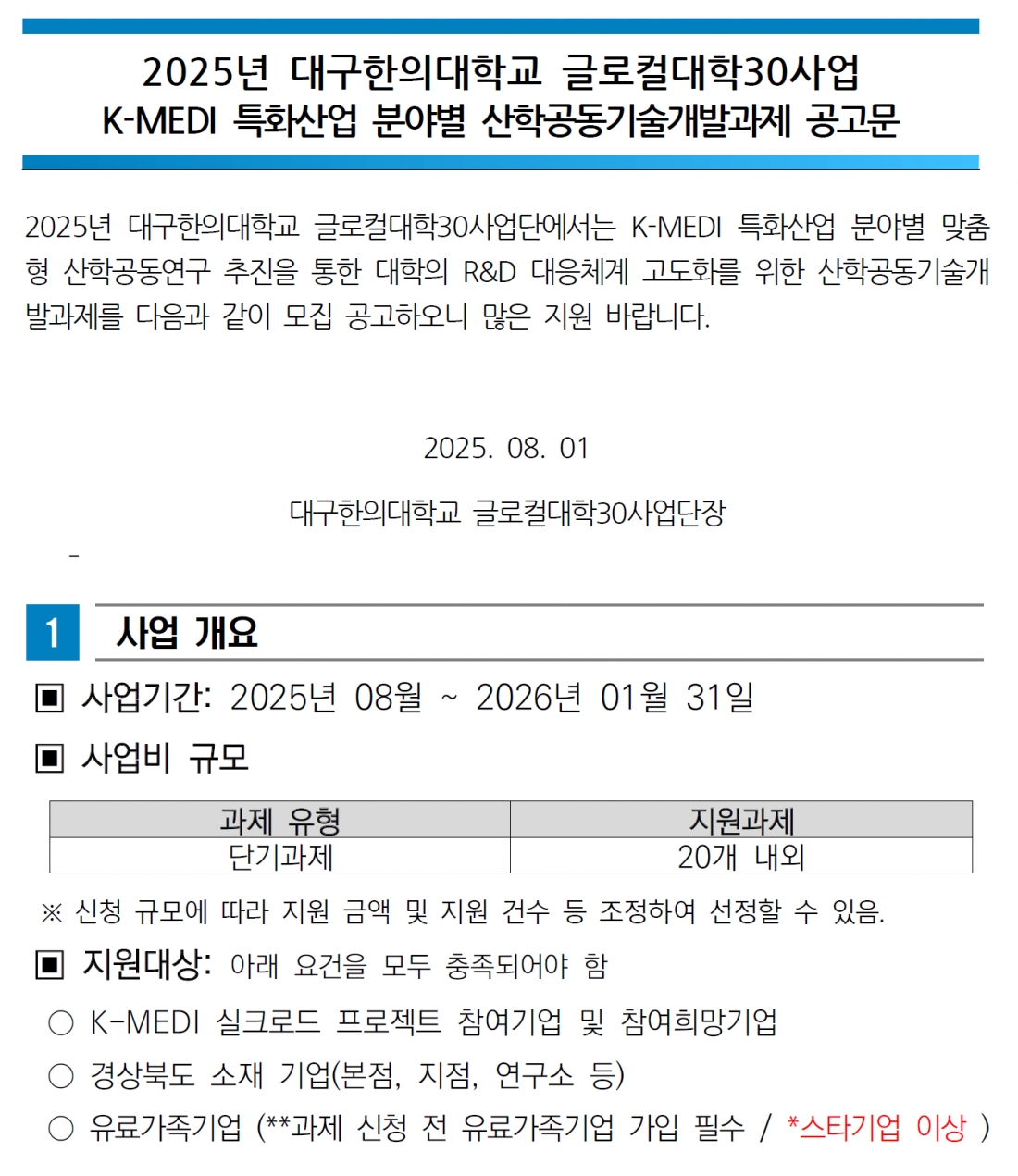 2025년 대구한의대학교 글로컬대학30사업
K-MEDI 특화산업 분야별 산학공동기술개발과제 공고문

2025년 대구한의대학교 글로컬대학30사업단에서는 K-MEDI 특화산업 분야별 맞춤형 산학공동연구 추진을 통한 대학의 R&D 대응체계 고도화를 위한 산학공동기술개발과제를 다음과 같이 모집 공고하오니 많은 지원 바랍니다.

2025. 08. 01

대구한의대학교 글로컬대학30사업단장

-

1 사업 개요

▣ 사업기간: 2025년 08월 ~ 2026년 01월 31일

▣ 사업비 규모

| 과제 유형 | 지원과제 |
|---|---|
| 단기과제 | 20개 내외 |

※ 신청 규모에 따라 지원 금액 및 지원 건수 등 조정하여 선정할 수 있음.

▣ 지원대상: 아래 요건을 모두 충족되어야 함

○ K-MEDI 실크로드 프로젝트 참여기업 및 참여희망기업

○ 경상북도 소재 기업(본점, 지점, 연구소 등)

○ 유료가족기업 (**과제 신청 전 유료가족기업 가입 필수 / *스타기업 이상 )